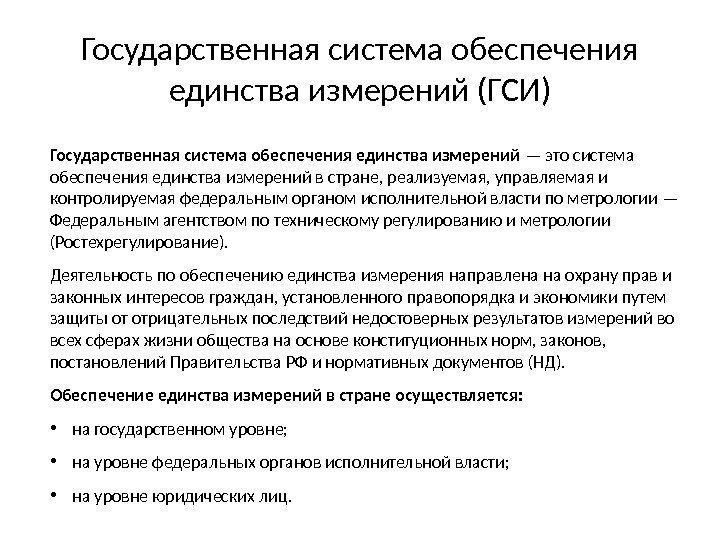 Государственная система обеспечения единства измерений (ГСИ)

Государственная система обеспечения единства измерений — это система обеспечения единства измерений в стране, реализуемая, управляемая и контролируемая федеральным органом исполнительной власти по метрологии — Федеральным агентством по техническому регулированию и метрологии (Ростехрегулирование).

Деятельность по обеспечению единства измерения направлена на охрану прав и законных интересов граждан, установленного правопорядка и экономики путем защиты от отрицательных последствий недостоверных результатов измерений во всех сферах жизни общества на основе конституционных норм, законов, постановлений Правительства РФ и нормативных документов (НД).

Обеспечение единства измерений в стране осуществляется:

• на государственном уровне;

• на уровне федеральных органов исполнительной власти;

• на уровне юридических лиц.